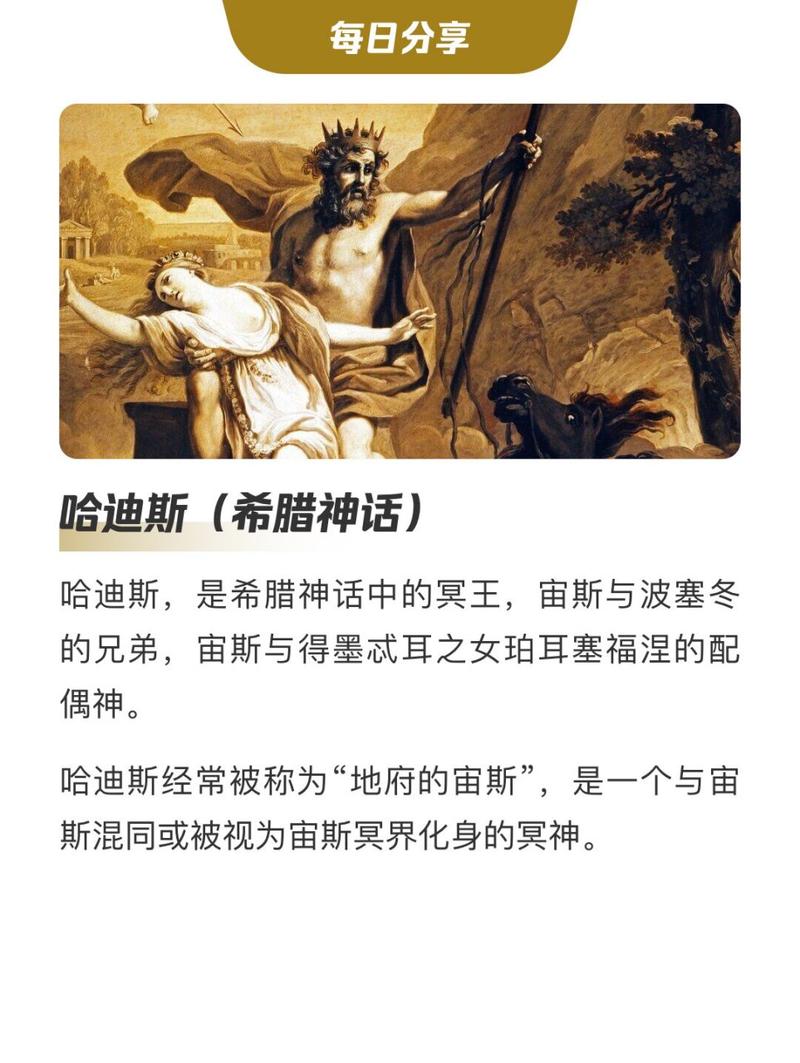 每日分享

哈迪斯（希腊神话）

哈迪斯，是希腊神话中的冥王，宙斯与波塞冬的兄弟，宙斯与得墨忒耳之女珀耳塞福涅的配偶神。

哈迪斯经常被称为“地府的宙斯”，是一个与宙斯混同或被视为宙斯冥界化身的冥神。